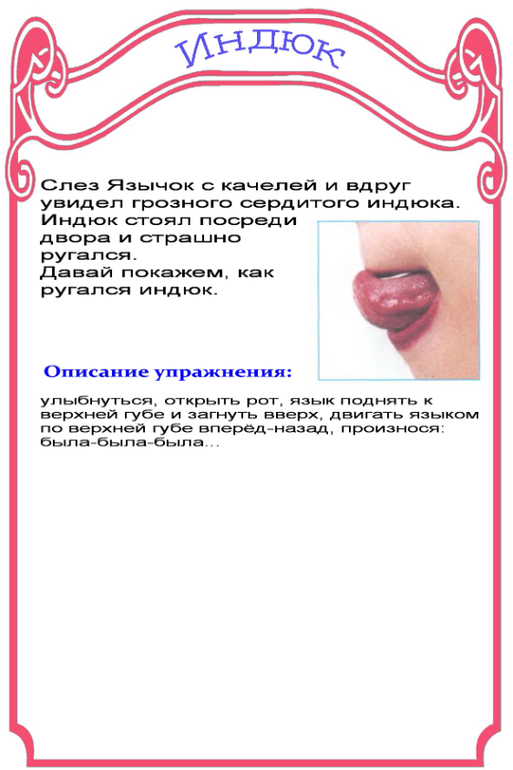 Индюк

Слез Язычок с качелей и вдруг увидел грозного сердитого индюка. Индюк стоял посреди двора и страшно ругался. Давай покажем, как ругался индюк.

Описание упражнения:

улыбнуться, открыть рот, язык поднять к верхней губе и загнуть вверх, двигать языком по верхней губе вперёд-назад, произнося: была-была-была...